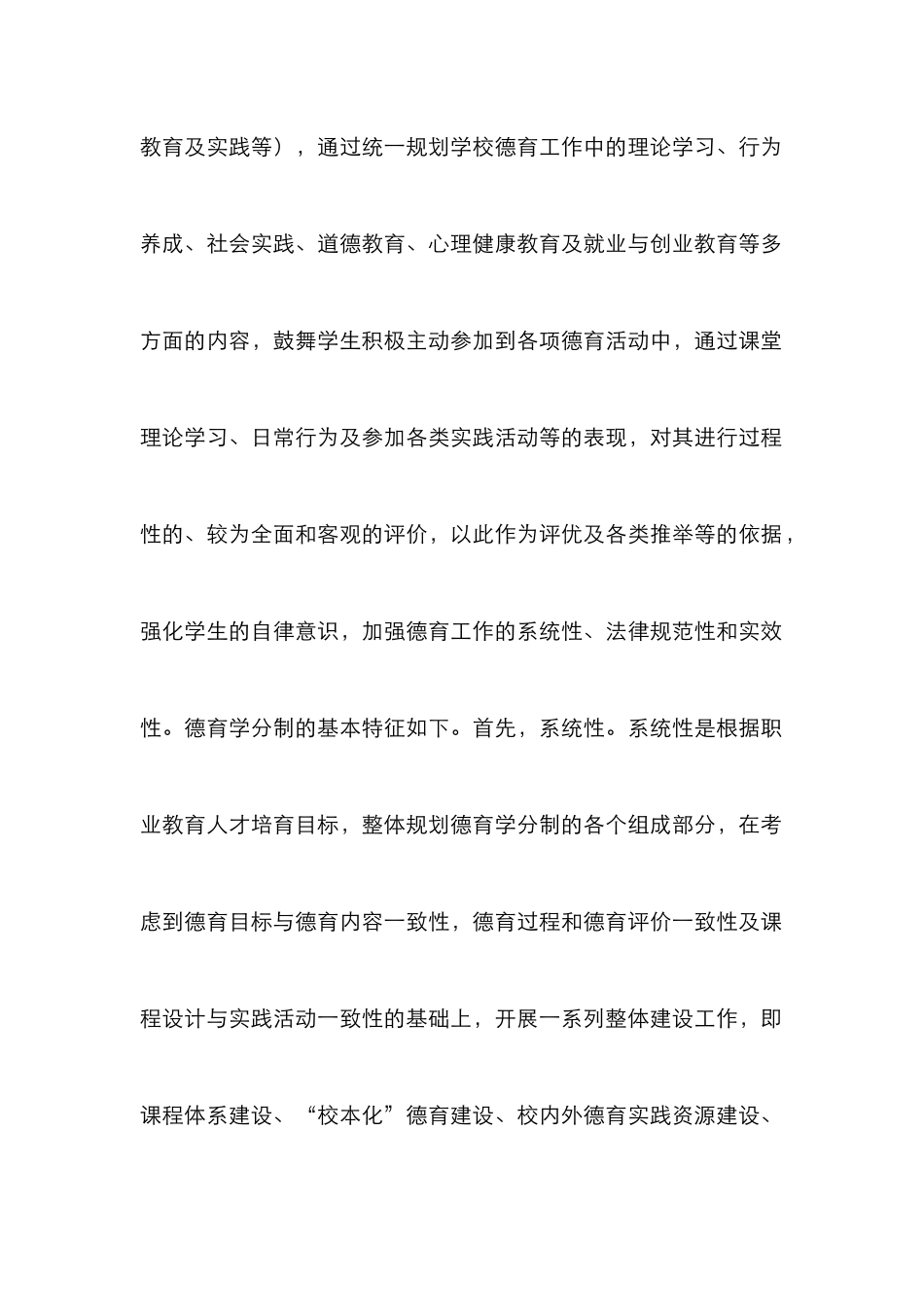 教育及实践等），通过统一规划学校德育工作中的理论学习、行为养成、社会实践、道德教育、心理健康教育及就业与创业教育等多方面的内容，鼓舞学生积极主动参加到各项德育活动中，通过课堂理论学习、日常行为及参加各类实践活动等的表现，对其进行过程性的、较为全面和客观的评价，以此作为评优及各类推举等的依据，强化学生的自律意识，加强德育工作的系统性、法律规范性和实效性。德育学分制的基本特征如下。首先，系统性。系统性是根据职业教育人才培育目标，整体规划德育学分制的各个组成部分，在考虑到德育目标与德育内容一致性，德育过程和德育评价一致性及课程设计与实践活动一致性的基础上，开展一系列整体建设工作，即课程体系建设、“校本化”德育建设、校内外德育实践资源建设、